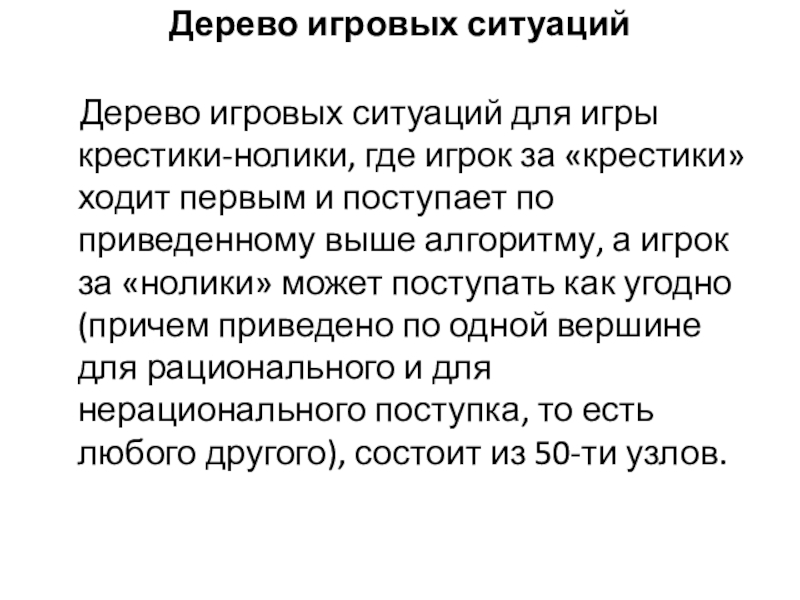 Дерево игровых ситуаций

Дерево игровых ситуаций для игры крестики-нолики, где игрок за «крестики» ходит первым и поступает по приведенному выше алгоритму, а игрок за «нолики» может поступать как угодно (причем приведено по одной вершине для рационального и для нерационального поступка, то есть любого другого), состоит из 50-ти узлов.